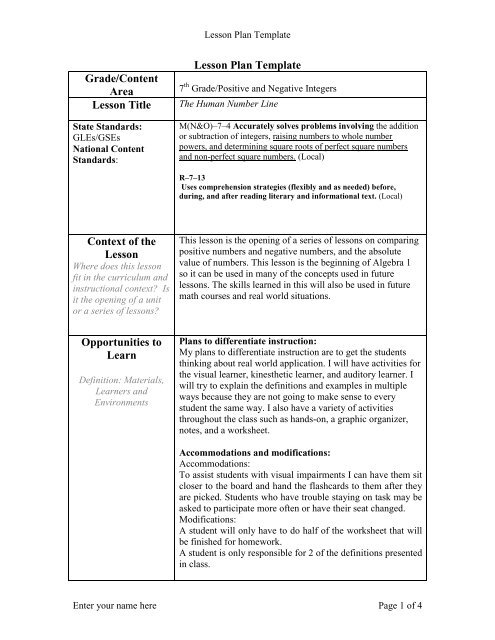 Lesson Plan Template

Lesson Plan Template

| Grade/Content Area | $7^{th}$ Grade/Positive and Negative Integers |
|---|---|
| Lesson Title | The Human Number Line |
| State Standards: GLEs/GSEs National Content Standards: | M(N&O)–7–4 Accurately solves problems involving the addition or subtraction of integers, raising numbers to whole number powers, and determining square roots of perfect square numbers and non-perfect square numbers. (Local) R–7–13 Uses comprehension strategies (flexibly and as needed) before, during, and after reading literary and informational text. (Local) |
| Context of the Lesson Where does this lesson fit in the curriculum and instructional context? Is it the opening of a unit or a series of lessons? | This lesson is the opening of a series of lessons on comparing positive numbers and negative numbers, and the absolute value of numbers. This lesson is the beginning of Algebra 1 so it can be used in many of the concepts used in future lessons. The skills learned in this will also be used in future math courses and real world situations. |
| Opportunities to Learn Definition: Materials, Learners and Environments | Plans to differentiate instruction: My plans to differentiate instruction are to get the students thinking about real world application. I will have activities for the visual learner, kinesthetic learner, and auditory learner. I will try to explain the definitions and examples in multiple ways because they are not going to make sense to every student the same way. I also have a variety of activities throughout the class such as hands-on, a graphic organizer, notes, and a worksheet. Accommodations and modifications: Accommodations: To assist students with visual impairments I can have them sit closer to the board and hand the flashcards to them after they are picked. Students who have trouble staying on task may be asked to participate more often or have their seat changed. Modifications: A student will only have to do half of the worksheet that will be finished for homework. A student is only responsible for 2 of the definitions presented in class. |

Enter your name here

Page 1 of 4